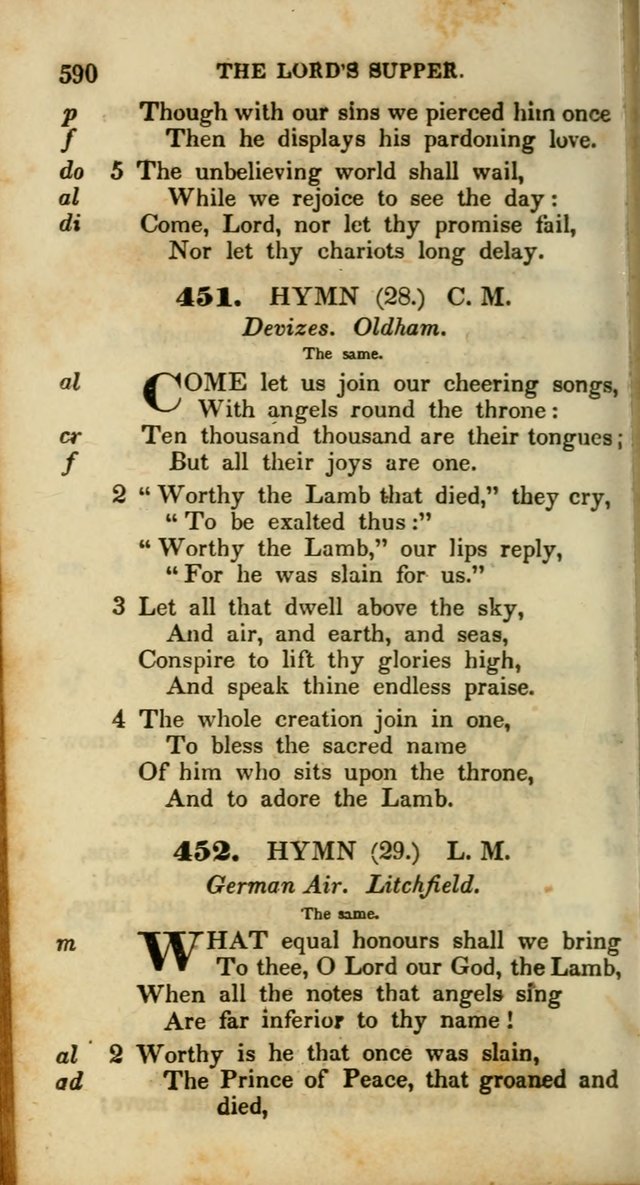 590 THE LORD'S SUPPER.

p Though with our sins we pierced him once
f Then he displays his pardoning love.

do 5 The unbelieving world shall wail,
al While we rejoice to see the day:
di Come, Lord, nor let thy promise fail,
Nor let thy chariots long delay.

451. HYMN (28.) C. M.

Devizes. Oldham.

The same.

al COME let us join our cheering songs,
With angels round the throne:
cr Ten thousand thousand are their tongues;
f But all their joys are one.

2 "Worthy the Lamb that died," they cry,
"To be exalted thus:"
"Worthy the Lamb," our lips reply,
"For he was slain for us."

3 Let all that dwell above the sky,
And air, and earth, and seas,
Conspire to lift thy glories high,
And speak thine endless praise.

4 The whole creation join in one,
To bless the sacred name
Of him who sits upon the throne,
And to adore the Lamb.

452. HYMN (29.) L. M.

German Air. Litchfield.

The same.

m WHAT equal honours shall we bring
To thee, O Lord our God, the Lamb,
When all the notes that angels sing
Are far inferior to thy name!

al 2 Worthy is he that once was slain,
ad The Prince of Peace, that groaned and died,